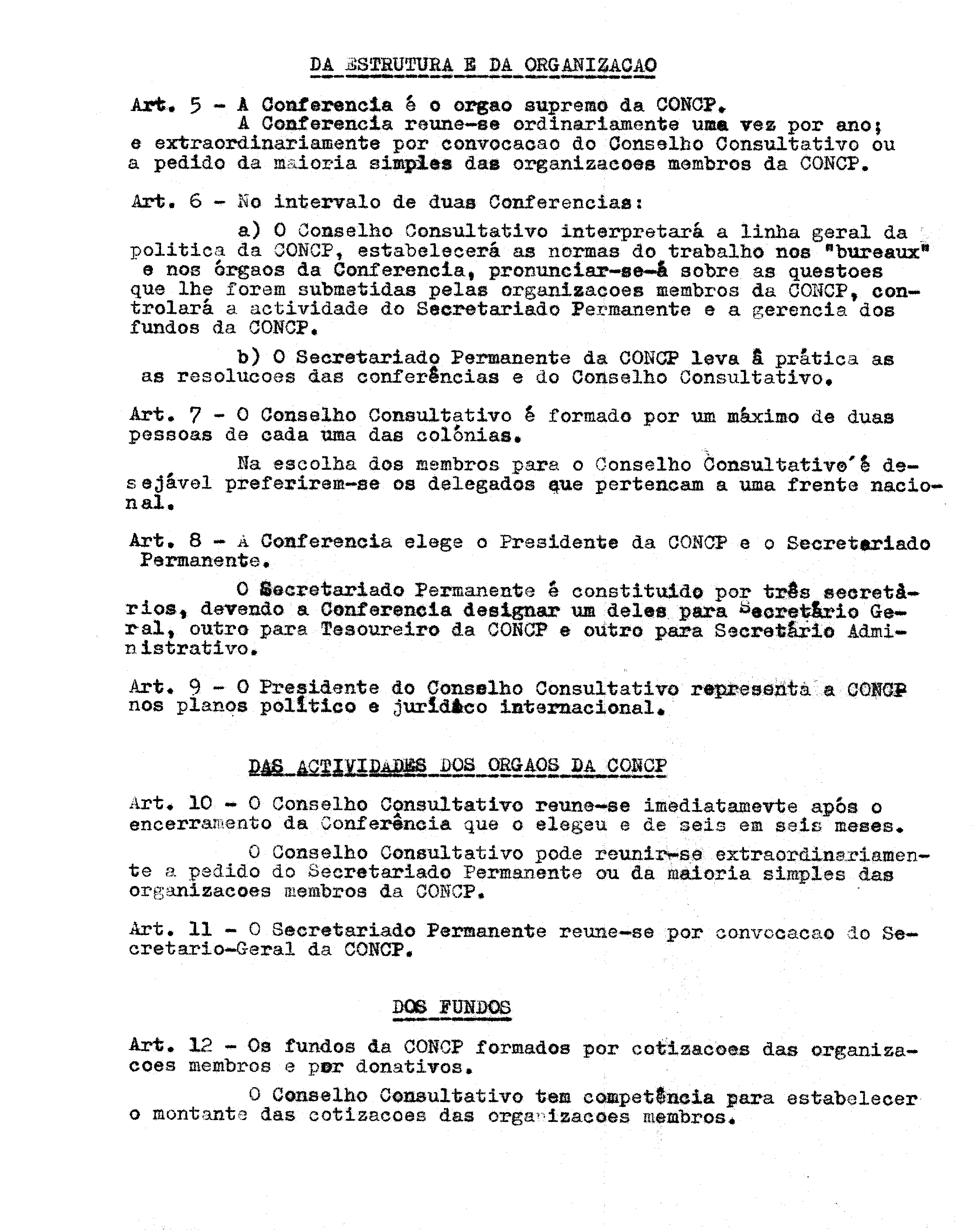 DA ESTRUTURA E DA ORGANIZACAO

Art. 5 - A Conferencia é o orgao supremo da CONCP.
A Conferencia reune-se ordinariamente uma vez por ano; e extraordinariamente por convocacao do Conselho Consultativo ou a pedido da maioria simples das organizacoes membros da CONCP.

Art. 6 - No intervalo de duas Conferencias:

a) O Conselho Consultativo interpretará a linha geral da politica da CONCP, estabelecerá as normas do trabalho nos "bureaux" e nos órgaos da Conferencia, pronunciar-se-á sobre as questoes que lhe forem submetidas pelas organizacoes membros da CONCP, controlará a actividade do Secretariado Permanente e a gerencia dos fundos da CONCP.

b) O Secretariado Permanente da CONCP leva à prática as as resolucoes das conferências e do Conselho Consultativo.

Art. 7 - O Conselho Consultativo é formado por um máximo de duas pessoas de cada uma das colónias.

Na escolha dos membros para o Conselho Consultativo é desejável preferirem-se os delegados que pertencam a uma frente nacional.

Art. 8 - A Conferencia elege o Presidente da CONCP e o Secretariado Permanente.

O Secretariado Permanente é constituido por três secretários, devendo a Conferencia designar um deles para Secretário Geral, outro para Tesoureiro da CONCP e outro para Secretário Administrativo.

Art. 9 - O Presidente do Conselho Consultativo representa a CONCP nos planos político e jurídico internacional.

DAS ACTIVIDADES DOS ORGAOS DA CONCP

Art. 10 - O Conselho Consultativo reune-se imediatamevte após o encerramento da Conferência que o elegeu e de seis em seis meses.

O Conselho Consultativo pode reunir-se extraordinariamente a pedido do Secretariado Permanente ou da maioria simples das organizacoes membros da CONCP.

Art. 11 - O Secretariado Permanente reune-se por convocacao do Secretario-Geral da CONCP.

DOS FUNDOS

Art. 12 - Os fundos da CONCP formados por cotizacoes das organizacoes membros e por donativos.

O Conselho Consultativo tem competência para estabelecer o montante das cotizacoes das organizacoes membros.